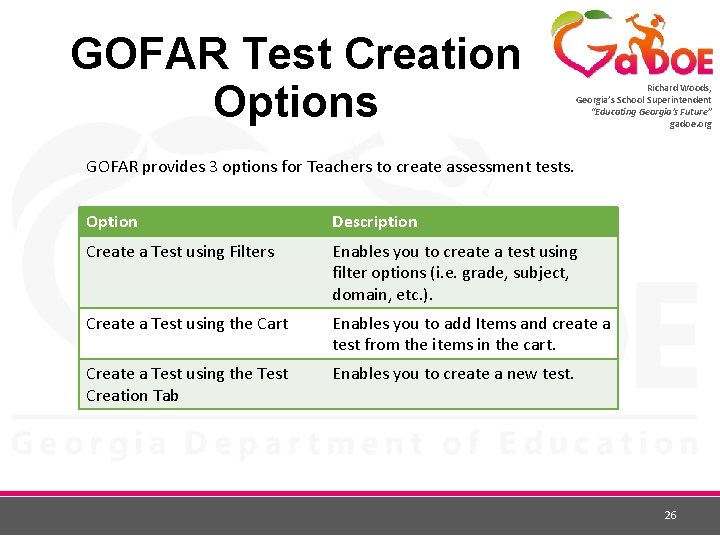 GOFAR Test Creation Options

GaDOE

Richard Woods,
Georgia's School Superintendent
"Educating Georgia's Future"
gadoe.org

GOFAR provides 3 options for Teachers to create assessment tests.

| Option | Description |
|---|---|
| Create a Test using Filters | Enables you to create a test using filter options (i.e. grade, subject, domain, etc.). |
| Create a Test using the Cart | Enables you to add Items and create a test from the items in the cart. |
| Create a Test using the Test Creation Tab | Enables you to create a new test. |

Georgia Department of Education

26